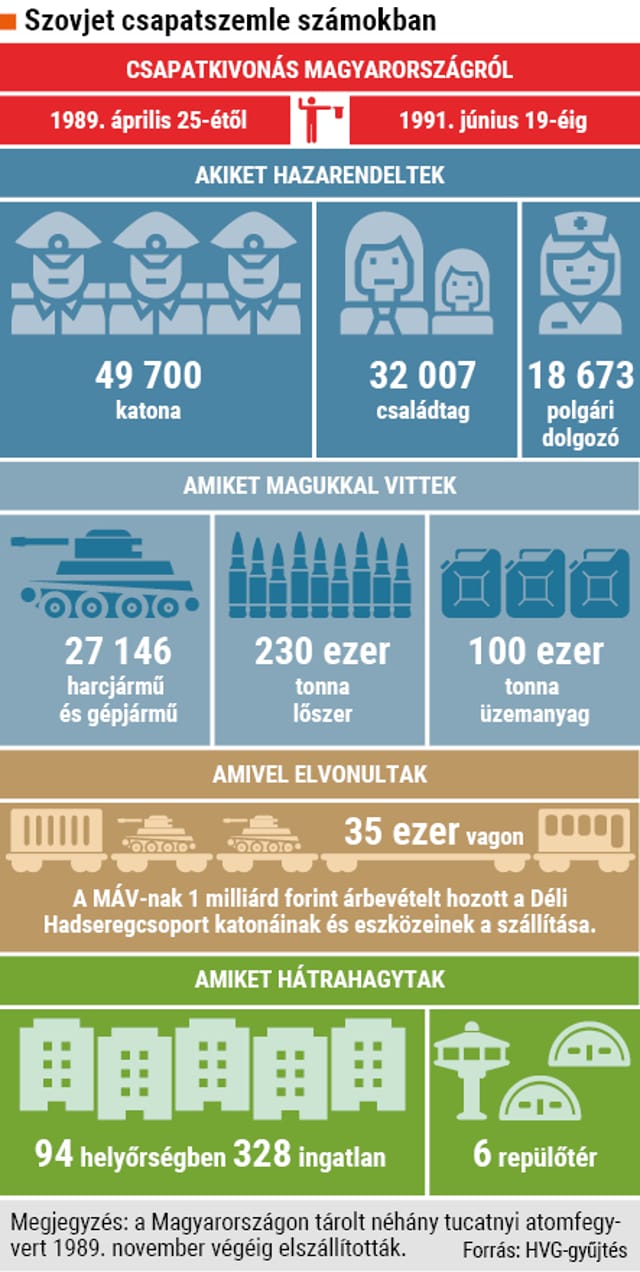 Szovjet csapatszemle számokban

CSAPATKIVONÁS MAGYARORSZÁGRÓL

1989. április 25-étől

1991. június 19-éig

AKIKET HAZARENDELTEK

49 700
katona

32 007
családtag

18 673
polgári dolgozó

AMIKET MAGUKKAL VITTEK

27 146
harcjármű és gépjármű

230 ezer
tonna lőszer

100 ezer
tonna üzemanyag

AMIVEL ELVONULTAK

35 ezer vagon

A MÁV-nak 1 milliárd forint árbevételt hozott a Déli Hadseregcsoport katonáinak és eszközeinek a szállítása.

AMIKET HÁTRAHAGYTAK

94 helyőrségben 328 ingatlan

6 repülőtér

Megjegyzés: a Magyarországon tárolt néhány tucatnyi atomfegyvert 1989. november végéig elszállították.

Forrás: HVG-gyűjtés